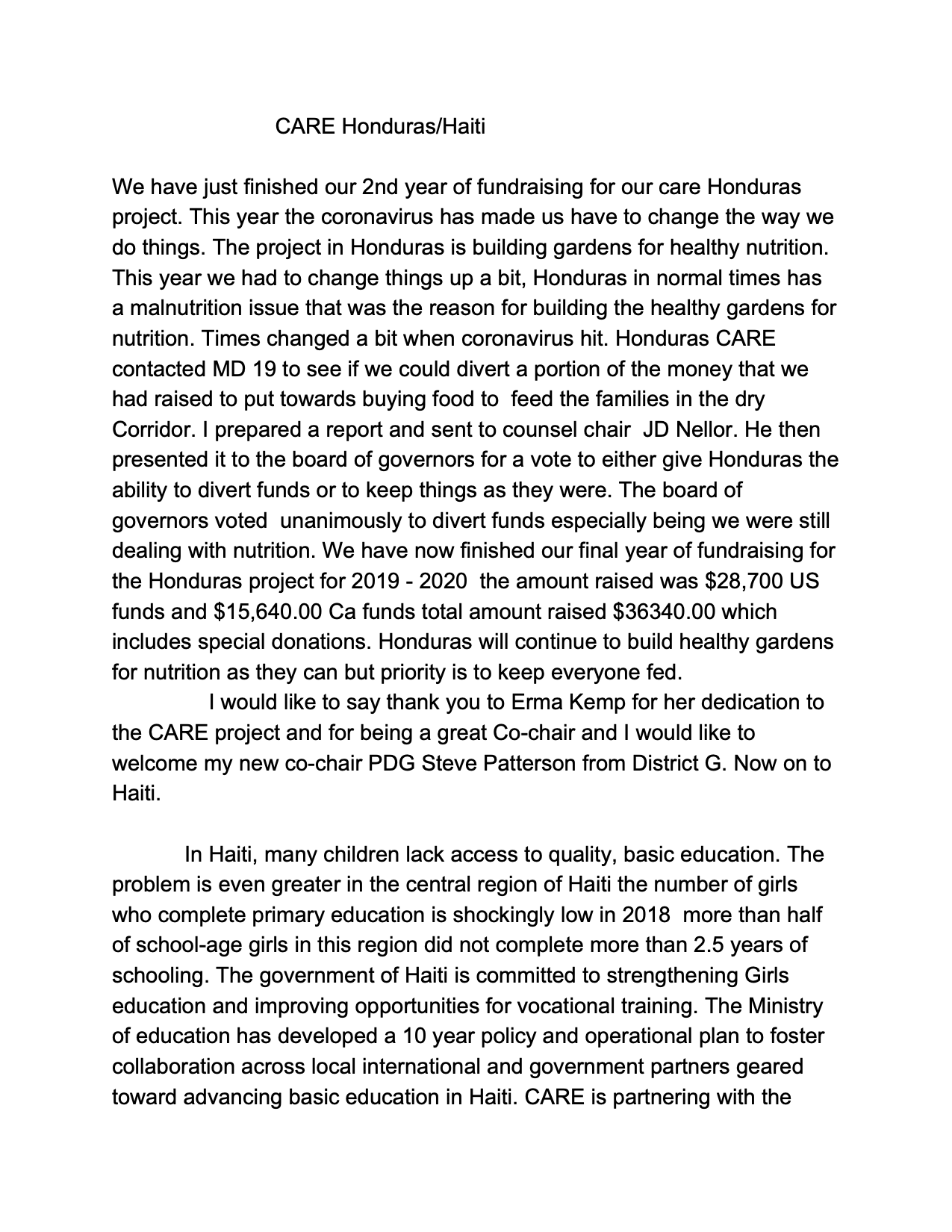 CARE Honduras/Haiti

We have just finished our 2nd year of fundraising for our care Honduras project. This year the coronavirus has made us have to change the way we do things. The project in Honduras is building gardens for healthy nutrition. This year we had to change things up a bit, Honduras in normal times has a malnutrition issue that was the reason for building the healthy gardens for nutrition. Times changed a bit when coronavirus hit. Honduras CARE contacted MD 19 to see if we could divert a portion of the money that we had raised to put towards buying food to feed the families in the dry Corridor. I prepared a report and sent to counsel chair JD Nellor. He then presented it to the board of governors for a vote to either give Honduras the ability to divert funds or to keep things as they were. The board of governors voted unanimously to divert funds especially being we were still dealing with nutrition. We have now finished our final year of fundraising for the Honduras project for 2019 - 2020 the amount raised was \$28,700 US funds and \$15,640.00 Ca funds total amount raised \$36340.00 which includes special donations. Honduras will continue to build healthy gardens for nutrition as they can but priority is to keep everyone fed.
I would like to say thank you to Erma Kemp for her dedication to the CARE project and for being a great Co-chair and I would like to welcome my new co-chair PDG Steve Patterson from District G. Now on to Haiti.

In Haiti, many children lack access to quality, basic education. The problem is even greater in the central region of Haiti the number of girls who complete primary education is shockingly low in 2018 more than half of school-age girls in this region did not complete more than 2.5 years of schooling. The government of Haiti is committed to strengthening Girls education and improving opportunities for vocational training. The Ministry of education has developed a 10 year policy and operational plan to foster collaboration across local international and government partners geared toward advancing basic education in Haiti. CARE is partnering with the